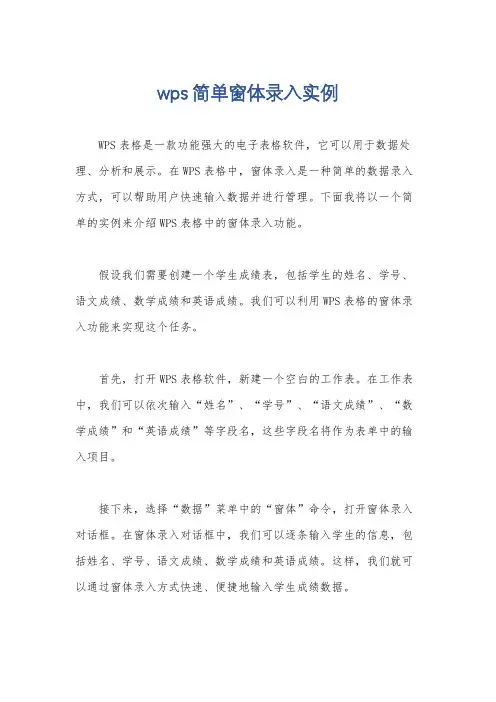 wps 简单窗体录入实例

WPS 表格是一款功能强大的电子表格软件，它可以用于数据处理、分析和展示。在 WPS 表格中，窗体录入是一种简单的数据录入方式，可以帮助用户快速输入数据并进行管理。下面我将以一个简单的实例来介绍 WPS 表格中的窗体录入功能。

假设我们需要创建一个学生成绩表，包括学生的姓名、学号、语文成绩、数学成绩和英语成绩。我们可以利用 WPS 表格的窗体录入功能来实现这个任务。

首先，打开 WPS 表格软件，新建一个空白的工作表。在工作表中，我们可以依次输入“姓名”、“学号”、“语文成绩”、“数学成绩”和“英语成绩”等字段名，这些字段名将作为表单中的输入项目。

接下来，选择“数据”菜单中的“窗体”命令，打开窗体录入对话框。在窗体录入对话框中，我们可以逐条输入学生的信息，包括姓名、学号、语文成绩、数学成绩和英语成绩。这样，我们就可以通过窗体录入方式快速、便捷地输入学生成绩数据。